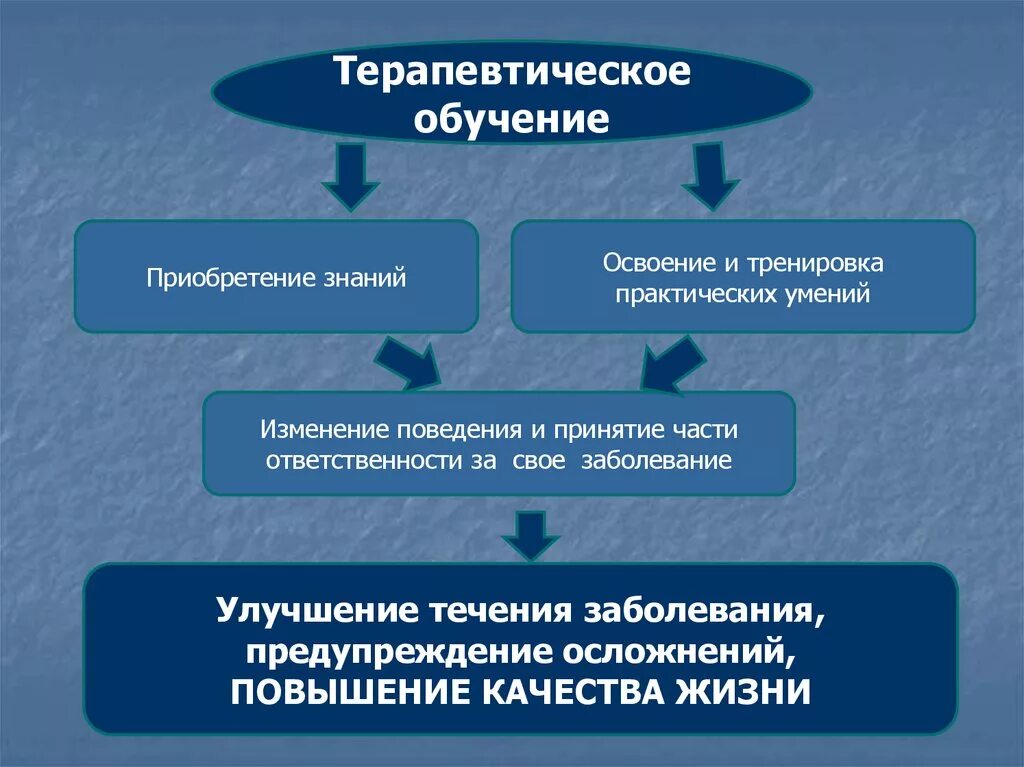 Терапевтическое обучение

Приобретение знаний

Освоение и тренировка практических умений

Изменение поведения и принятие части ответственности за свое заболевание

Улучшение течения заболевания, предупреждение осложнений, ПОВЫШЕНИЕ КАЧЕСТВА ЖИЗНИ